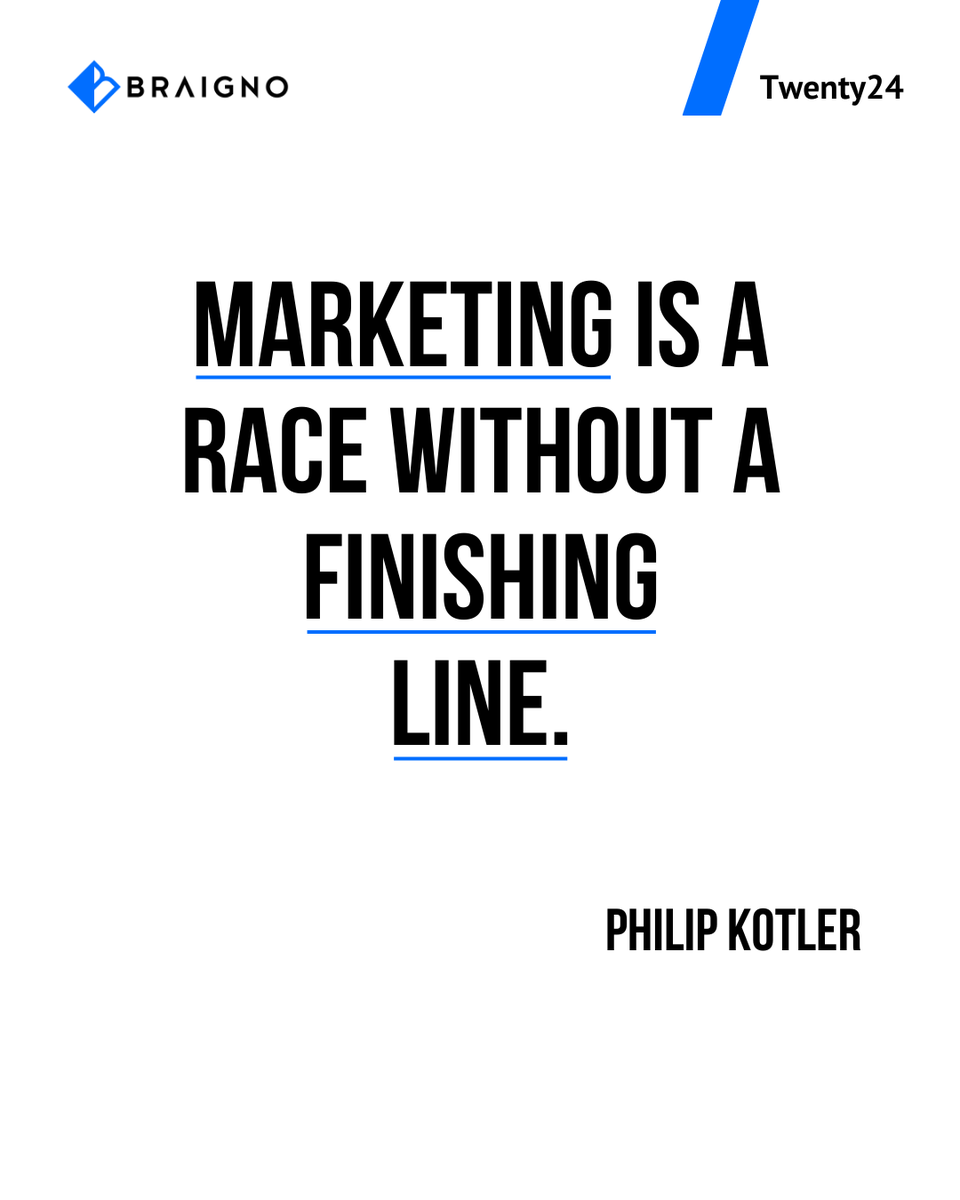 BRAIGNO

Twenty24

MARKETING IS A RACE WITHOUT A FINISHING LINE.

PHILIP KOTLER